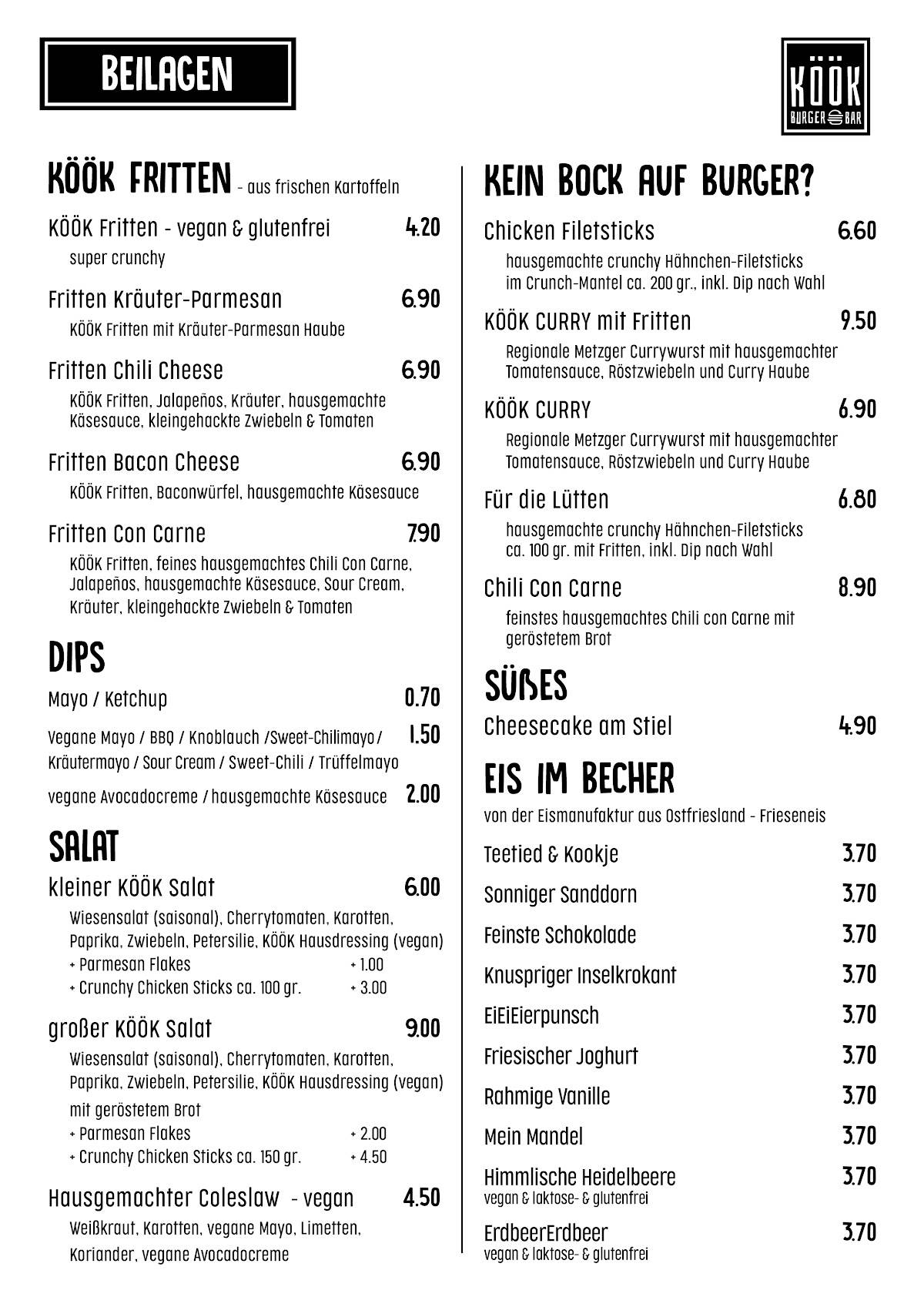 BEILAGEN

KÖÖK BURGER BAR

KÖÖK FRITTEN - aus frischen Kartoffeln

KÖÖK Fritten - vegan & glutenfrei 4.20
super crunchy

Fritten Kräuter-Parmesan 6.90
KÖÖK Fritten mit Kräuter-Parmesan Haube

Fritten Chili Cheese 6.90
KÖÖK Fritten, Jalapeños, Kräuter, hausgemachte Käsesauce, kleingehackte Zwiebeln & Tomaten

Fritten Bacon Cheese 6.90
KÖÖK Fritten, Baconwürfel, hausgemachte Käsesauce

Fritten Con Carne 7.90
KÖÖK Fritten, feines hausgemachtes Chili Con Carne, Jalapeños, hausgemachte Käsesauce, Sour Cream, Kräuter, kleingehackte Zwiebeln & Tomaten

DIPS

Mayo / Ketchup 0.70

Vegane Mayo / BBQ / Knoblauch /Sweet-Chilimayo/ Kräutermayo / Sour Cream / Sweet-Chili / Trüffelmayo 1.50

vegane Avocadocreme / hausgemachte Käsesauce 2.00

SALAT

kleiner KÖÖK Salat 6.00
Wiesensalat (saisonal), Cherrytomaten, Karotten, Paprika, Zwiebeln, Petersilie, KÖÖK Hausdressing (vegan)
+ Parmesan Flakes + 1.00
+ Crunchy Chicken Sticks ca. 100 gr. + 3.00

großer KÖÖK Salat 9.00
Wiesensalat (saisonal), Cherrytomaten, Karotten, Paprika, Zwiebeln, Petersilie, KÖÖK Hausdressing (vegan) mit geröstetem Brot
+ Parmesan Flakes + 2.00
+ Crunchy Chicken Sticks ca. 150 gr. + 4.50

Hausgemachter Coleslaw - vegan 4.50
Weißkraut, Karotten, vegane Mayo, Limetten, Koriander, vegane Avocadocreme

KEIN BOCK AUF BURGER?

Chicken Filetsticks 6.60
hausgemachte crunchy Hähnchen-Filetsticks im Crunch-Mantel ca. 200 gr., inkl. Dip nach Wahl

KÖÖK CURRY mit Fritten 9.50
Regionale Metzger Currywurst mit hausgemachter Tomatensauce, Röstzwiebeln und Curry Haube

KÖÖK CURRY 6.90
Regionale Metzger Currywurst mit hausgemachter Tomatensauce, Röstzwiebeln und Curry Haube

Für die Lütten 6.80
hausgemachte crunchy Hähnchen-Filetsticks ca. 100 gr. mit Fritten, inkl. Dip nach Wahl

Chili Con Carne 8.90
feinstes hausgemachtes Chili con Carne mit geröstetem Brot

SÜßES

Cheesecake am Stiel 4.90

EIS IM BECHER
von der Eismanufaktur aus Ostfriesland - Frieseneis

Teetied & Kookje 3.70
Sonniger Sanddorn 3.70
Feinste Schokolade 3.70
Knuspriger Inselkrokant 3.70
EiEiEierpunsch 3.70
Friesischer Joghurt 3.70
Rahmige Vanille 3.70
Mein Mandel 3.70
Himmlische Heidelbeere 3.70
vegan & laktose- & glutenfrei
ErdbeerErdbeer 3.70
vegan & laktose- & glutenfrei